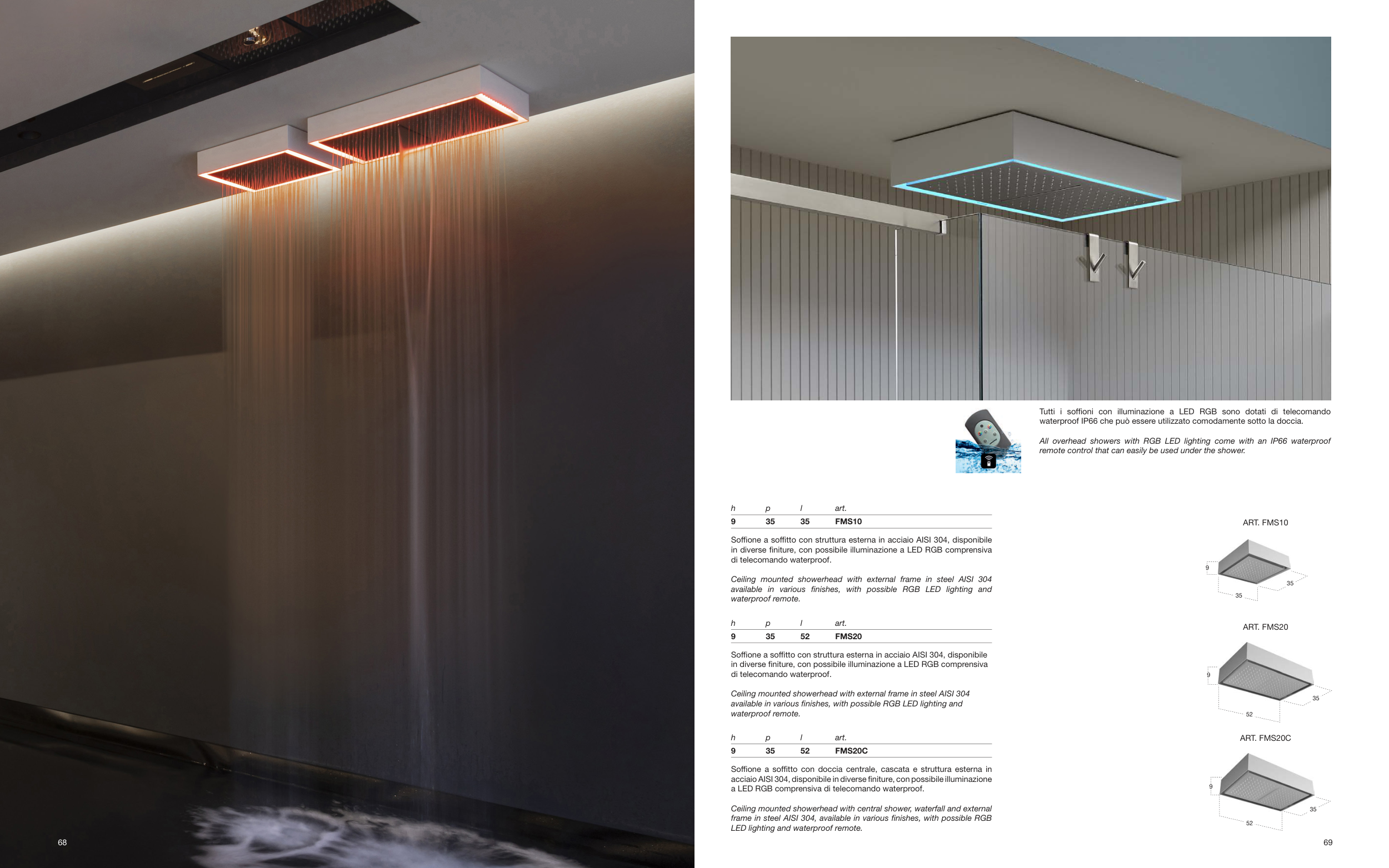 Tutti i soffioni con illuminazione a LED RGB sono dotati di telecomando waterproof IP66 che può essere utilizzato comodamente sotto la doccia.

All overhead showers with RGB LED lighting come with an IP66 waterproof remote control that can easily be used under the shower.

| h | p | l | art. |
|---|---|---|---|
| 9 | 35 | 35 | FMS10 |

Soffione a soffitto con struttura esterna in acciaio AISI 304, disponibile in diverse finiture, con possibile illuminazione a LED RGB comprensiva di telecomando waterproof.

Ceiling mounted showerhead with external frame in steel AISI 304 available in various finishes, with possible RGB LED lighting and waterproof remote.

| h | p | l | art. |
|---|---|---|---|
| 9 | 35 | 52 | FMS20 |

Soffione a soffitto con struttura esterna in acciaio AISI 304, disponibile in diverse finiture, con possibile illuminazione a LED RGB comprensiva di telecomando waterproof.

Ceiling mounted showerhead with external frame in steel AISI 304 available in various finishes, with possible RGB LED lighting and waterproof remote.

| h | p | l | art. |
|---|---|---|---|
| 9 | 35 | 52 | FMS20C |

Soffione a soffitto con doccia centrale, cascata e struttura esterna in acciaio AISI 304, disponibile in diverse finiture, con possibile illuminazione a LED RGB comprensiva di telecomando waterproof.

Ceiling mounted showerhead with central shower, waterfall and external frame in steel AISI 304, available in various finishes, with possible RGB LED lighting and waterproof remote.

ART. FMS10
9
35
35

ART. FMS20
9
35
52

ART. FMS20C
9
35
52

68

69